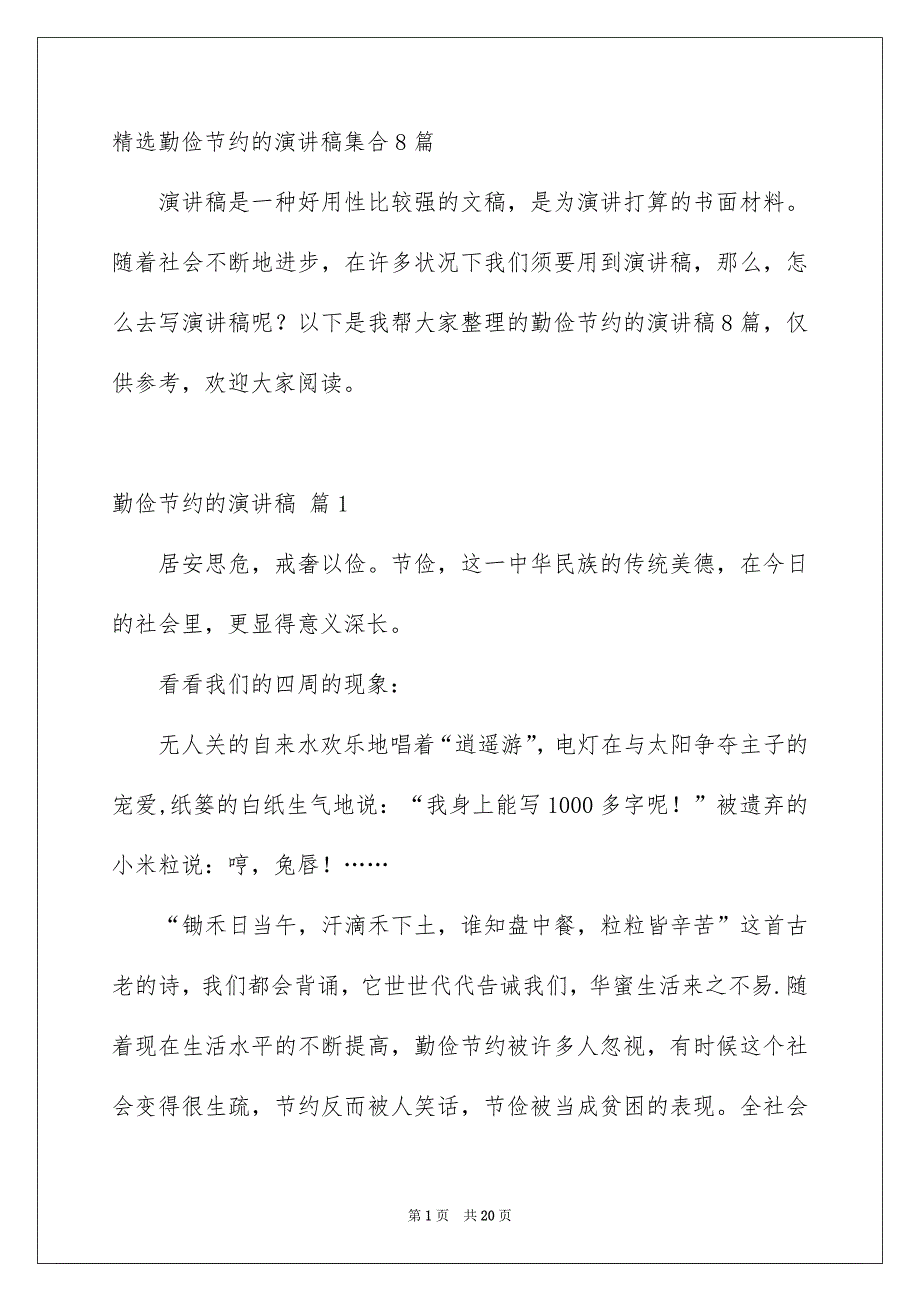 精选勤俭节约的演讲稿集合8篇

演讲稿是一种好用性比较强的文稿，是为演讲打算的书面材料。随着社会不断地进步，在许多状况下我们须要用到演讲稿，那么，怎么去写演讲稿呢？以下是我帮大家整理的勤俭节约的演讲稿8篇，仅供参考，欢迎大家阅读。

勤俭节约的演讲稿 篇1

居安思危，戒奢以俭。节俭，这一中华民族的传统美德，在今日的社会里，更显得意义深长。

看看我们的四周的现象：

无人关的自来水欢乐地唱着“逍遥游”，电灯在与太阳争夺主子的宠爱,纸篓的白纸生气地说：“我身上能写1000多字呢！”被遗弃的小米粒说：哼，兔唇！……

“锄禾日当午，汗滴禾下土，谁知盘中餐，粒粒皆辛苦”这首古老的诗，我们都会背诵，它世世代代告诫我们，华蜜生活来之不易.随着现在生活水平的不断提高，勤俭节约被许多人忽视，有时候这个社会变得很生疏，节约反而被人笑话，节俭被当成贫困的表现。全社会

第1页 共20页